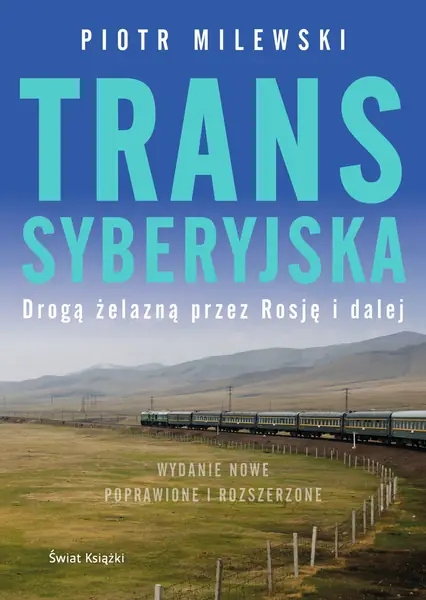 PIOTR MILEWSKI

TRANS SYBERYJSKA

Drogą żelazną przez Rosję i dalej

WYDANIE NOWE
POPRAWIONE I ROZSZERZONE

Świat Książki